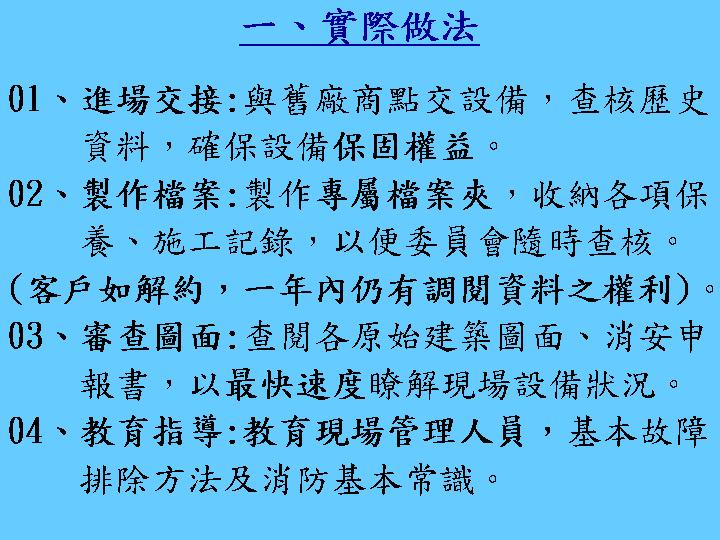 一、實際做法

01、進場交接:與舊廠商點交設備，查核歷史資料，確保設備保固權益。

02、製作檔案:製作專屬檔案夾，收納各項保養、施工記錄，以便委員會隨時查核。

(客戶如解約，一年內仍有調閱資料之權利)。

03、審查圖面:查閱各原始建築圖面、消安申報書，以最快速度瞭解現場設備狀況。

04、教育指導:教育現場管理人員，基本故障排除方法及消防基本常識。